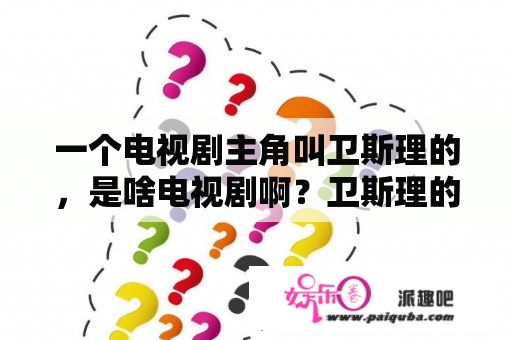 一个电视剧主角叫卫斯理的，是啥电视剧啊？卫斯理的

娱乐圈

派趣吧
www.paiquba.com